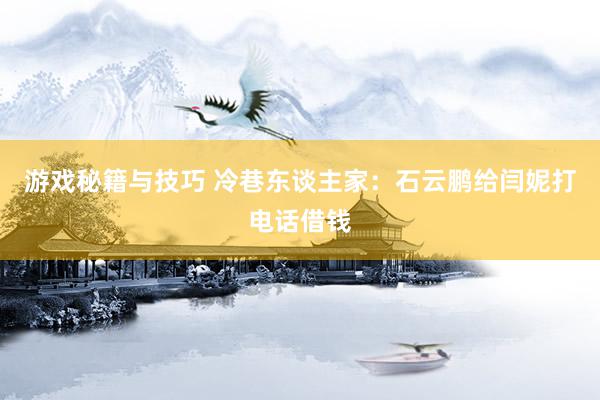 游戏秘籍与技巧 冷巷东谈主家：石云鹏给闫妮打电话借钱